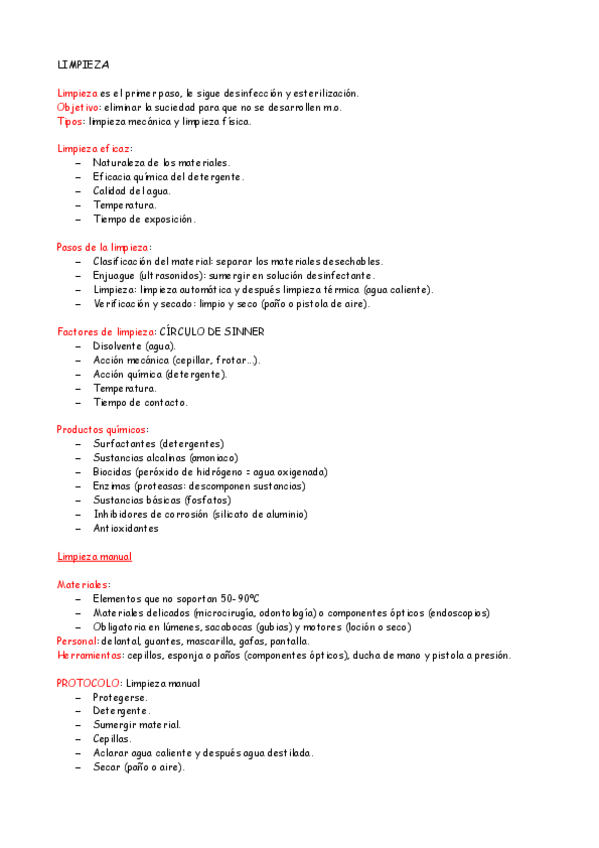 LIMPIEZA

Limpieza es el primer paso, le sigue desinfección y esterilización.
Objetivo: eliminar la suciedad para que no se desarrollen m.o.
Tipos: limpieza mecánica y limpieza física.

Limpieza eficaz:
– Naturaleza de los materiales.
– Eficacia química del detergente.
– Calidad del agua.
– Temperatura.
– Tiempo de exposición.

Pasos de la limpieza:
– Clasificación del material: separar los materiales desechables.
– Enjuague (ultrasonidos): sumergir en solución desinfectante.
– Limpieza: limpieza automática y después limpieza térmica (agua caliente).
– Verificación y secado: limpio y seco (paño o pistola de aire).

Factores de limpieza: CÍRCULO DE SINNER
– Disolvente (agua).
– Acción mecánica (cepillar, frotar...).
– Acción química (detergente).
– Temperatura.
– Tiempo de contacto.

Productos químicos:
– Surfactantes (detergentes)
– Sustancias alcalinas (amoniaco)
– Biocidas (peróxido de hidrógeno = agua oxigenada)
– Enzimas (proteasas: descomponen sustancias)
– Sustancias básicas (fosfatos)
– Inhibidores de corrosión (silicato de aluminio)
– Antioxidantes

Limpieza manual

Materiales:
– Elementos que no soportan 50-90ºC
– Materiales delicados (microcirugía, odontología) o componentes ópticos (endoscopios)
– Obligatoria en lúmenes, sacabocas (gubias) y motores (loción o seco)
Personal: delantal, guantes, mascarilla, gafas, pantalla.
Herramientas: cepillos, esponja o paños (componentes ópticos), ducha de mano y pistola a presión.

PROTOCOLO: Limpieza manual
– Protegerse.
– Detergente.
– Sumergir material.
– Cepillas.
– Aclarar agua caliente y después agua destilada.
– Secar (paño o aire).